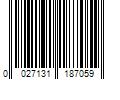 0 027131 187059